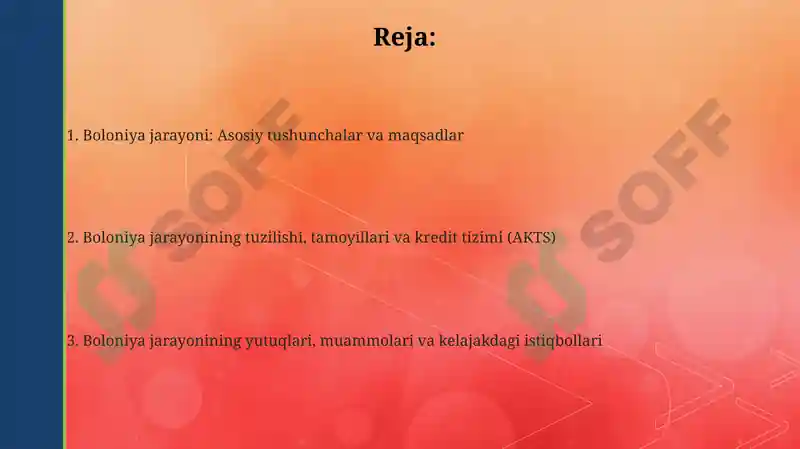 Reja:

1. Boloniya jarayoni: Asosiy tushunchalar va maqsadlar

2. Boloniya jarayonining tuzilishi, tamoyillari va kredit tizimi (AKTS)

3. Boloniya jarayonining yutuqlari, muammolari va kelajakdagi istiqbollari

SOFF

SOFF